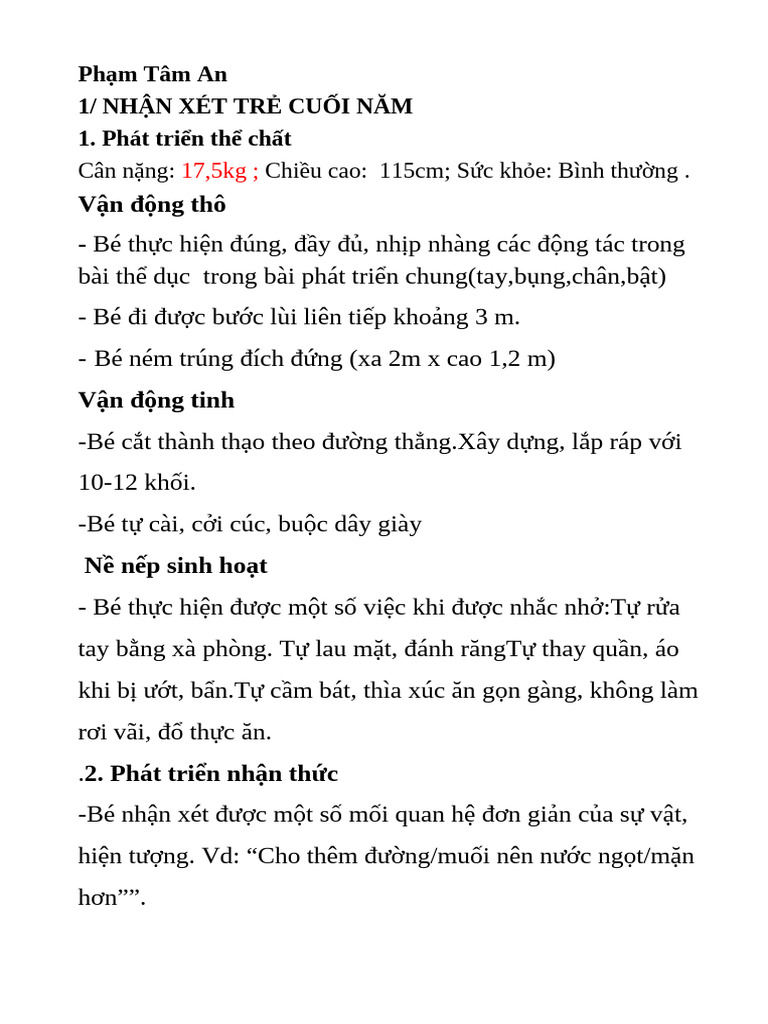 Phạm Tâm An
1/ NHẬN XÉT TRẺ CUỐI NĂM
1. Phát triển thể chất
Cân nặng: 17,5kg ; Chiều cao: 115cm; Sức khỏe: Bình thường .
Vận động thô
- Bé thực hiện đúng, đầy đủ, nhịp nhàng các động tác trong bài thể dục trong bài phát triển chung(tay,bụng,chân,bật)
- Bé đi được bước lùi liên tiếp khoảng 3 m.
- Bé ném trúng đích đứng (xa 2m x cao 1,2 m)
Vận động tinh
-Bé cắt thành thạo theo đường thẳng.Xây dựng, lắp ráp với 10-12 khối.
-Bé tự cài, cởi cúc, buộc dây giày
Nề nếp sinh hoạt
- Bé thực hiện được một số việc khi được nhắc nhở:Tự rửa tay bằng xà phòng. Tự lau mặt, đánh răngTự thay quần, áo khi bị ướt, bẩn.Tự cầm bát, thìa xúc ăn gọn gàng, không làm rơi vãi, đổ thực ăn.
.2. Phát triển nhận thức
-Bé nhận xét được một số mối quan hệ đơn giản của sự vật, hiện tượng. Vd: “Cho thêm đường/muối nên nước ngọt/mặn hơn””.